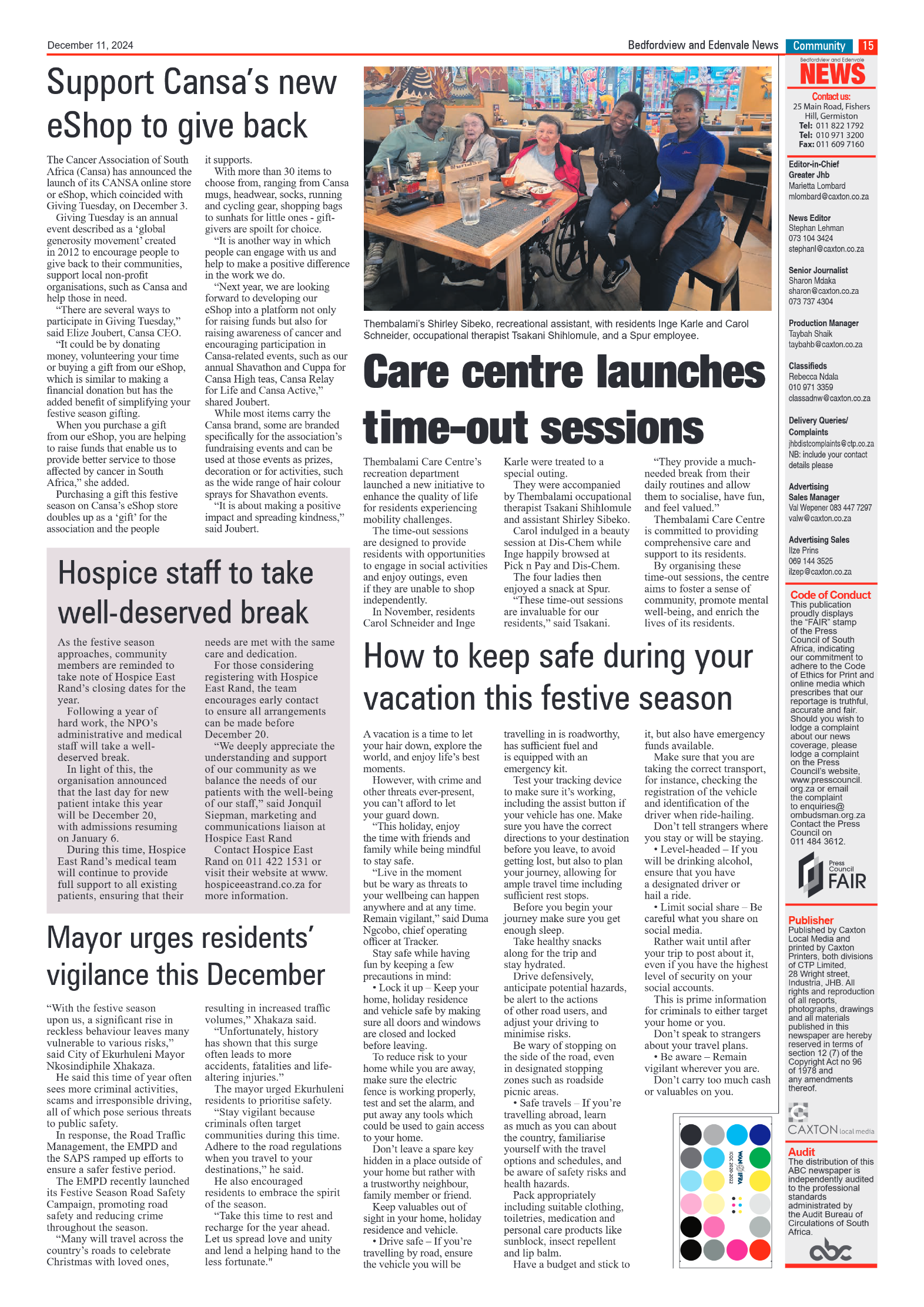 December 11, 2024

Bedfordview and Edenvale News Community 15

Support Cansa's new eShop to give back

The Cancer Association of South Africa (Cansa) has announced the launch of its CANSA online store or eShop, which coincided with Giving Tuesday, on December 3.

Giving Tuesday is an annual event described as a 'global generosity movement' created in 2012 to encourage people to give back to their communities, support local non-profit organisations, such as Cansa and help those in need.

"There are several ways to participate in Giving Tuesday," said Elize Joubert, Cansa CEO.

"It could be by donating money, volunteering your time or buying a gift from our eShop, which is similar to making a financial donation but has the added benefit of simplifying your festive season gifting.

When you purchase a gift from our eShop, you are helping to raise funds that enable us to provide better service to those affected by cancer in South Africa," she added.

Purchasing a gift this festive season on Cansa's eShop store doubles up as a 'gift' for the association and the people it supports.

With more than 30 items to choose from, ranging from Cansa mugs, headwear, socks, running and cycling gear, shopping bags to sunhats for little ones - gift-givers are spoilt for choice.

"It is another way in which people can engage with us and help to make a positive difference in the work we do.

"Next year, we are looking forward to developing our eShop into a platform not only for raising funds but also for raising awareness of cancer and encouraging participation in Cansa-related events, such as our annual Shavathon and Cuppa for Cansa High teas, Cansa Relay for Life and Cansa Active," shared Joubert.

While most items carry the Cansa brand, some are branded specifically for the association's fundraising events and can be used at those events as prizes, decoration or for activities, such as the wide range of hair colour sprays for Shavathon events.

"It is about making a positive impact and spreading kindness," said Joubert.

Hospice staff to take well-deserved break

As the festive season approaches, community members are reminded to take note of Hospice East Rand's closing dates for the year.

Following a year of hard work, the NPO's administrative and medical staff will take a well-deserved break.

In light of this, the organisation announced that the last day for new patient intake this year will be December 20, with admissions resuming on January 6.

During this time, Hospice East Rand's medical team will continue to provide full support to all existing patients, ensuring that their needs are met with the same care and dedication.

For those considering registering with Hospice East Rand, the team encourages early contact to ensure all arrangements can be made before December 20.

"We deeply appreciate the understanding and support of our community as we balance the needs of our patients with the well-being of our staff," said Jonquil Siepman, marketing and communications liaison at Hospice East Rand

Contact Hospice East Rand on 011 422 1531 or visit their website at www.hospiceeastrand.co.za for more information.

Mayor urges residents' vigilance this December

"With the festive season upon us, a significant rise in reckless behaviour leaves many vulnerable to various risks," said City of Ekurhuleni Mayor Nkosindiphile Xhakaza.

He said this time of year often sees more criminal activities, scams and irresponsible driving, all of which pose serious threats to public safety.

In response, the Road Traffic Management, the EMPD and the SAPS ramped up efforts to ensure a safer festive period.

The EMPD recently launched its Festive Season Road Safety Campaign, promoting road safety and reducing crime throughout the season.

"Many will travel across the country's roads to celebrate Christmas with loved ones, resulting in increased traffic volumes," Xhakaza said.

"Unfortunately, history has shown that this surge often leads to more accidents, fatalities and life-altering injuries."

The mayor urged Ekurhuleni residents to prioritise safety.

"Stay vigilant because criminals often target communities during this time. Adhere to the road regulations when you travel to your destinations," he said.

He also encouraged residents to embrace the spirit of the season.

"Take this time to rest and recharge for the year ahead. Let us spread love and unity and lend a helping hand to the less fortunate."

Thembalami's Shirley Sibeko, recreational assistant, with residents Inge Karle and Carol Schneider, occupational therapist Tsakani Shihlomule, and a Spur employee.

Care centre launches time-out sessions

Thembalami Care Centre's recreation department launched a new initiative to enhance the quality of life for residents experiencing mobility challenges.

The time-out sessions are designed to provide residents with opportunities to engage in social activities and enjoy outings, even if they are unable to shop independently.

In November, residents Carol Schneider and Inge Karle were treated to a special outing.

They were accompanied by Thembalami occupational therapist Tsakani Shihlomule and assistant Shirley Sibeko.

Carol indulged in a beauty session at Dis-Chem while Inge happily browsed at Pick n Pay and Dis-Chem.

The four ladies then enjoyed a snack at Spur.

"These time-out sessions are invaluable for our residents," said Tsakani.

"They provide a much-needed break from their daily routines and allow them to socialise, have fun, and feel valued."

Thembalami Care Centre is committed to providing comprehensive care and support to its residents.

By organising these time-out sessions, the centre aims to foster a sense of community, promote mental well-being, and enrich the lives of its residents.

How to keep safe during your vacation this festive season

A vacation is a time to let your hair down, explore the world, and enjoy life's best moments.

However, with crime and other threats ever-present, you can't afford to let your guard down.

"This holiday, enjoy the time with friends and family while being mindful to stay safe.

"Live in the moment but be wary as threats to your wellbeing can happen anywhere and at any time. Remain vigilant," said Duma Ngcobo, chief operating officer at Tracker.

Stay safe while having fun by keeping a few precautions in mind:

• Lock it up – Keep your home, holiday residence and vehicle safe by making sure all doors and windows are closed and locked before leaving.

To reduce risk to your home while you are away, make sure the electric fence is working properly, test and set the alarm, and put away any tools which could be used to gain access to your home.

Don't leave a spare key hidden in a place outside of your home but rather with a trustworthy neighbour, family member or friend.

Keep valuables out of sight in your home, holiday residence and vehicle.

• Drive safe – If you're travelling by road, ensure the vehicle you will be travelling in is roadworthy, has sufficient fuel and is equipped with an emergency kit.

Test your tracking device to make sure it's working, including the assist button if your vehicle has one. Make sure you have the correct directions to your destination before you leave, to avoid getting lost, but also to plan your journey, allowing for ample travel time including sufficient rest stops.

Before you begin your journey make sure you get enough sleep.

Take healthy snacks along for the trip and stay hydrated.

Drive defensively, anticipate potential hazards, be alert to the actions of other road users, and adjust your driving to minimise risks.

Be wary of stopping on the side of the road, even in designated stopping zones such as roadside picnic areas.

• Safe travels – If you're travelling abroad, learn as much as you can about the country, familiarise yourself with the travel options and schedules, and be aware of safety risks and health hazards.

Pack appropriately including suitable clothing, toiletries, medication and personal care products like sunblock, insect repellent and lip balm.

Have a budget and stick to it, but also have emergency funds available.

Make sure that you are taking the correct transport, for instance, checking the registration of the vehicle and identification of the driver when ride-hailing.

Don't tell strangers where you stay or will be staying.

• Level-headed – If you will be drinking alcohol, ensure that you have a designated driver or hail a ride.

• Limit social share – Be careful what you share on social media.

Rather wait until after your trip to post about it, even if you have the highest level of security on your social accounts.

This is prime information for criminals to either target your home or you.

Don't speak to strangers about your travel plans.

• Be aware – Remain vigilant wherever you are.

Don't carry too much cash or valuables on you.

Bedfordview and Edenvale NEWS

Contact us:
25 Main Road, Fishers Hill, Germiston
Tel: 011 822 1792
Tel: 010 971 3200
Fax: 011 609 7160

Editor-in-Chief Greater Jhb
Marietta Lombard
mlombard@caxton.co.za

News Editor
Stephan Lehman
073 104 3424
stephanl@caxton.co.za

Senior Journalist
Sharon Mdaka
sharon@caxton.co.za
073 737 4304

Production Manager
Taybah Shaik
taybahb@caxton.co.za

Classifieds
Rebecca Ndala
010 971 3359
classadnw@caxton.co.za

Delivery Queries/ Complaints
jhbdistcomplaints@ctp.co.za
NB: include your contact details please

Advertising Sales Manager
Val Wepener 083 447 7297
valw@caxton.co.za

Advertising Sales
Ilze Prins
069 144 3525
ilzep@caxton.co.za

Code of Conduct
This publication proudly displays the "FAIR" stamp of the Press Council of South Africa, indicating our commitment to adhere to the Code of Ethics for Print and online media which prescribes that our reportage is truthful, accurate and fair. Should you wish to lodge a complaint about our news coverage, please lodge a complaint on the Press Council's website, www.presscouncil.org.za or email the complaint to enquiries@ombudsman.org.za Contact the Press Council on 011 484 3612.

Press Council FAIR

Publisher
Published by Caxton Local Media and printed by Caxton Printers, both divisions of CTP Limited, 28 Wright street, Industria, JHB. All rights and reproduction of all reports, photographs, drawings and all materials published in this newspaper are hereby reserved in terms of section 12 (7) of the Copyright Act no 96 of 1978 and any amendments thereof.

CAXTON local media

Audit
The distribution of this ABC newspaper is independently audited to the professional standards administrated by the Audit Bureau of Circulations of South Africa.

abc

WAN IFRA ICQC 2020-2022